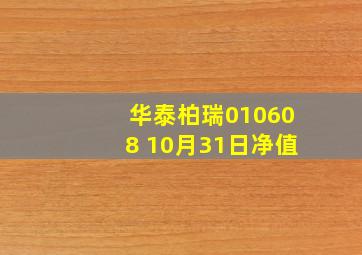 华泰柏瑞010608 10月31日净值